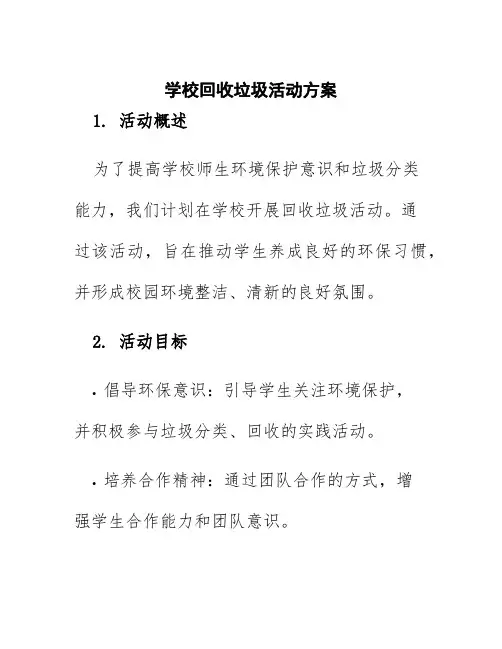 学校回收垃圾活动方案

1. 活动概述

为了提高学校师生环境保护意识和垃圾分类能力，我们计划在学校开展回收垃圾活动。通过该活动，旨在推动学生养成良好的环保习惯，并形成校园环境整洁、清新的良好氛围。

2. 活动目标

• 倡导环保意识：引导学生关注环境保护，并积极参与垃圾分类、回收的实践活动。

• 培养合作精神：通过团队合作的方式，增强学生合作能力和团队意识。